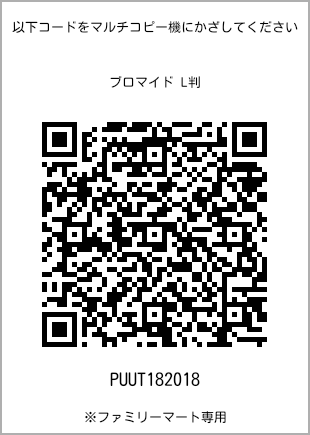 以下コードをマルチコピー機にかざしてください

ブロマイド L判

PUUT182018

※ファミリーマート専用